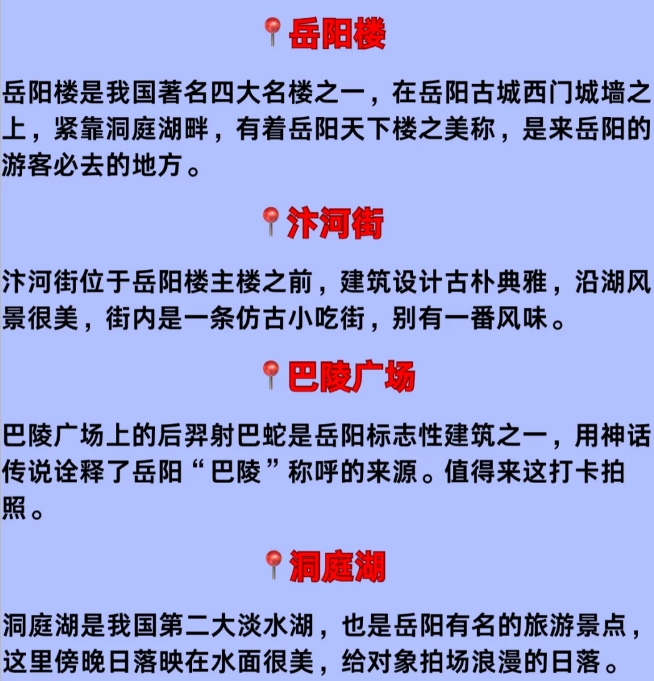 📍岳阳楼

岳阳楼是我国著名四大名楼之一，在岳阳古城西门城墙之上，紧靠洞庭湖畔，有着岳阳天下楼之美称，是来岳阳的游客必去的地方。

📍汴河街

汴河街位于岳阳楼主楼之前，建筑设计古朴典雅，沿湖风景很美，街内是一条仿古小吃街，别有一番风味。

📍巴陵广场

巴陵广场上的后羿射巴蛇是岳阳标志性建筑之一，用神话传说诠释了岳阳“巴陵”称呼的来源。值得来这打卡拍照。

📍洞庭湖

洞庭湖是我国第二大淡水湖，也是岳阳有名的旅游景点，这里傍晚日落映在水面很美，给对象拍场浪漫的日落。